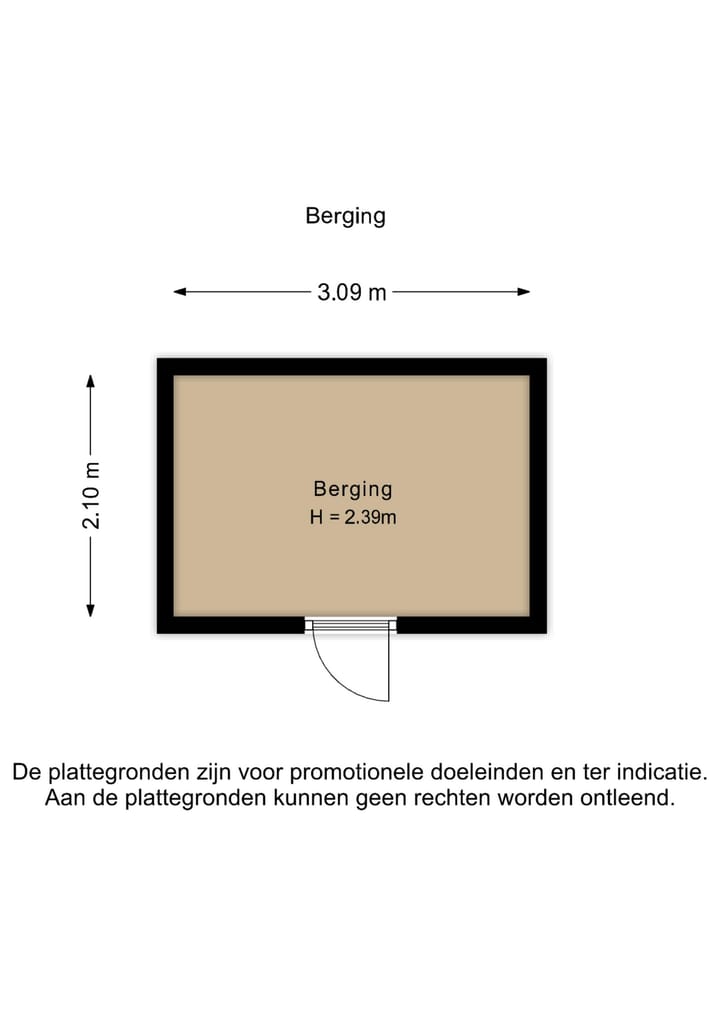 Berging

3.09 m

2.10 m

Berging
H = 2.39m

De plattegronden zijn voor promotionele doeleinden en ter indicatie.
Aan de plattegronden kunnen geen rechten worden ontleend.